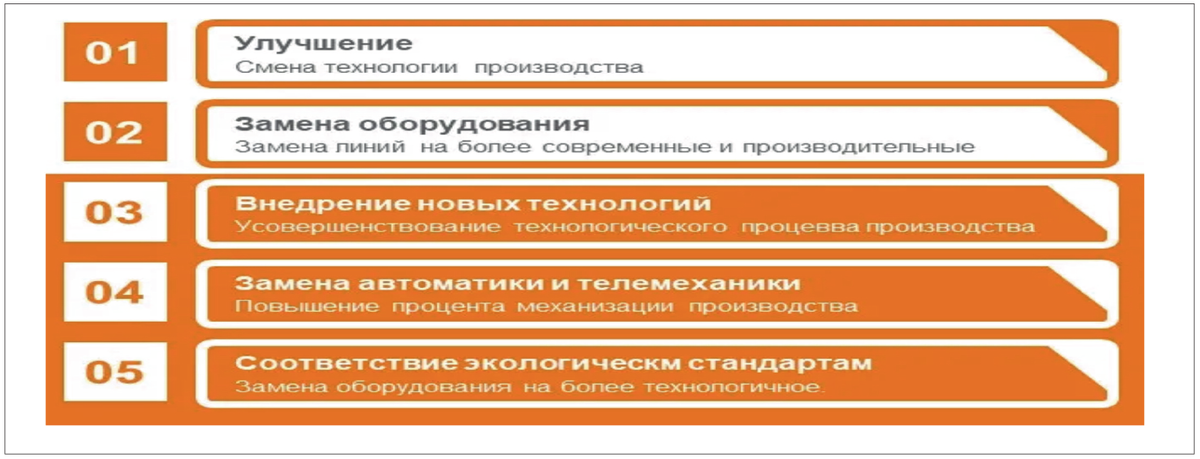 01
Улучшение
Смена технологии производства

02
Замена оборудования
Замена линий на более современные и производительные

03
Внедрение новых технологий
Усовершенствование технологического процевва производства

04
Замена автоматики и телемеханики
Повышение процента механизации производства

05
Соответствие экологическм стандартам
Замена оборудования на более технологичное.